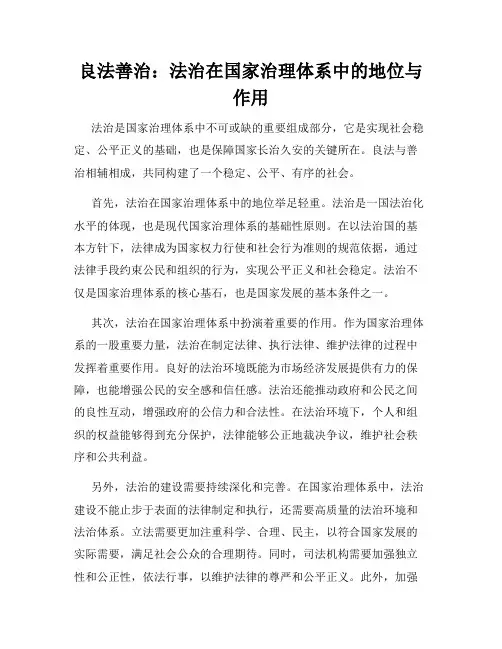 良法善治：法治在国家治理体系中的地位与作用

法治是国家治理体系中不可或缺的重要组成部分，它是实现社会稳定、公平正义的基础，也是保障国家长治久安的关键所在。良法与善治相辅相成，共同构建了一个稳定、公平、有序的社会。

首先，法治在国家治理体系中的地位举足轻重。法治是一国法治化水平的体现，也是现代国家治理体系的基础性原则。在以法治国的基本方针下，法律成为国家权力行使和社会行为准则的规范依据，通过法律手段约束公民和组织的行为，实现公平正义和社会稳定。法治不仅是国家治理体系的核心基石，也是国家发展的基本条件之一。

其次，法治在国家治理体系中扮演着重要的作用。作为国家治理体系的一股重要力量，法治在制定法律、执行法律、维护法律的过程中发挥着重要作用。良好的法治环境既能为市场经济发展提供有力的保障，也能增强公民的安全感和信任感。法治还能推动政府和公民之间的良性互动，增强政府的公信力和合法性。在法治环境下，个人和组织的权益能够得到充分保护，法律能够公正地裁决争议，维护社会秩序和公共利益。

另外，法治的建设需要持续深化和完善。在国家治理体系中，法治建设不能止步于表面的法律制定和执行，还需要高质量的法治环境和法治体系。立法需要更加注重科学、合理、民主，以符合国家发展的实际需要，满足社会公众的合理期待。同时，司法机构需要加强独立性和公正性，依法行事，以维护法律的尊严和公平正义。此外，加强